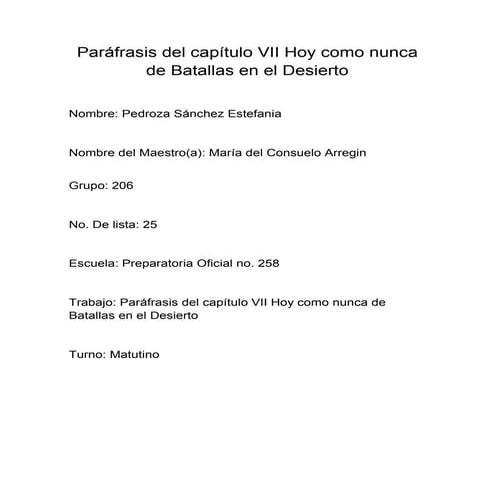 Paráfrasis del capítulo VII Hoy como nunca de Batallas en el Desierto

Nombre: Pedroza Sánchez Estefania

Nombre del Maestro(a): María del Consuelo Arregin

Grupo: 206

No. De lista: 25

Escuela: Preparatoria Oficial no. 258

Trabajo: Paráfrasis del capítulo VII Hoy como nunca de Batallas en el Desierto

Turno: Matutino